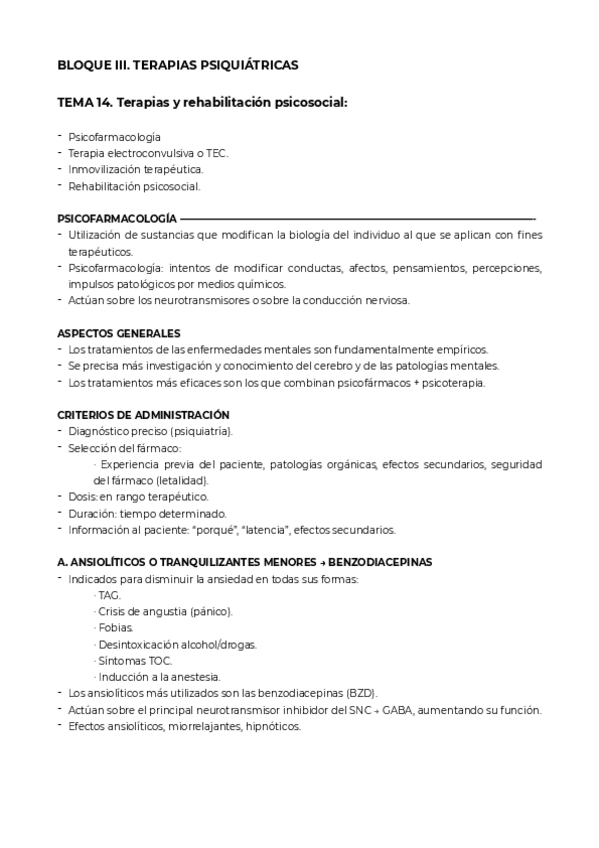 BLOQUE III. TERAPIAS PSIQUIÁTRICAS

TEMA 14. Terapias y rehabilitación psicosocial:

- Psicofarmacología
- Terapia electroconvulsiva o TEC.
- Inmovilización terapéutica.
- Rehabilitación psicosocial.

PSICOFARMACOLOGÍA ——————————————————————————-
- Utilización de sustancias que modifican la biología del individuo al que se aplican con fines terapéuticos.
- Psicofarmacología: intentos de modificar conductas, afectos, pensamientos, percepciones, impulsos patológicos por medios químicos.
- Actúan sobre los neurotransmisores o sobre la conducción nerviosa.

ASPECTOS GENERALES
- Los tratamientos de las enfermedades mentales son fundamentalmente empíricos.
- Se precisa más investigación y conocimiento del cerebro y de las patologías mentales.
- Los tratamientos más eficaces son los que combinan psicofármacos + psicoterapia.

CRITERIOS DE ADMINISTRACIÓN
- Diagnóstico preciso (psiquiatría).
- Selección del fármaco:
· Experiencia previa del paciente, patologías orgánicas, efectos secundarios, seguridad del fármaco (letalidad).
- Dosis: en rango terapéutico.
- Duración: tiempo determinado.
- Información al paciente: "porqué", "latencia", efectos secundarios.

A. ANSIOLÍTICOS O TRANQUILIZANTES MENORES → BENZODIACEPINAS
- Indicados para disminuir la ansiedad en todas sus formas:
· TAG.
· Crisis de angustia (pánico).
· Fobias.
· Desintoxicación alcohol/drogas.
· Síntomas TOC.
· Inducción a la anestesia.
- Los ansiolíticos más utilizados son las benzodiacepinas (BZD).
- Actúan sobre el principal neurotransmisor inhibidor del SNC → GABA, aumentando su función.
- Efectos ansiolíticos, miorrelajantes, hipnóticos.